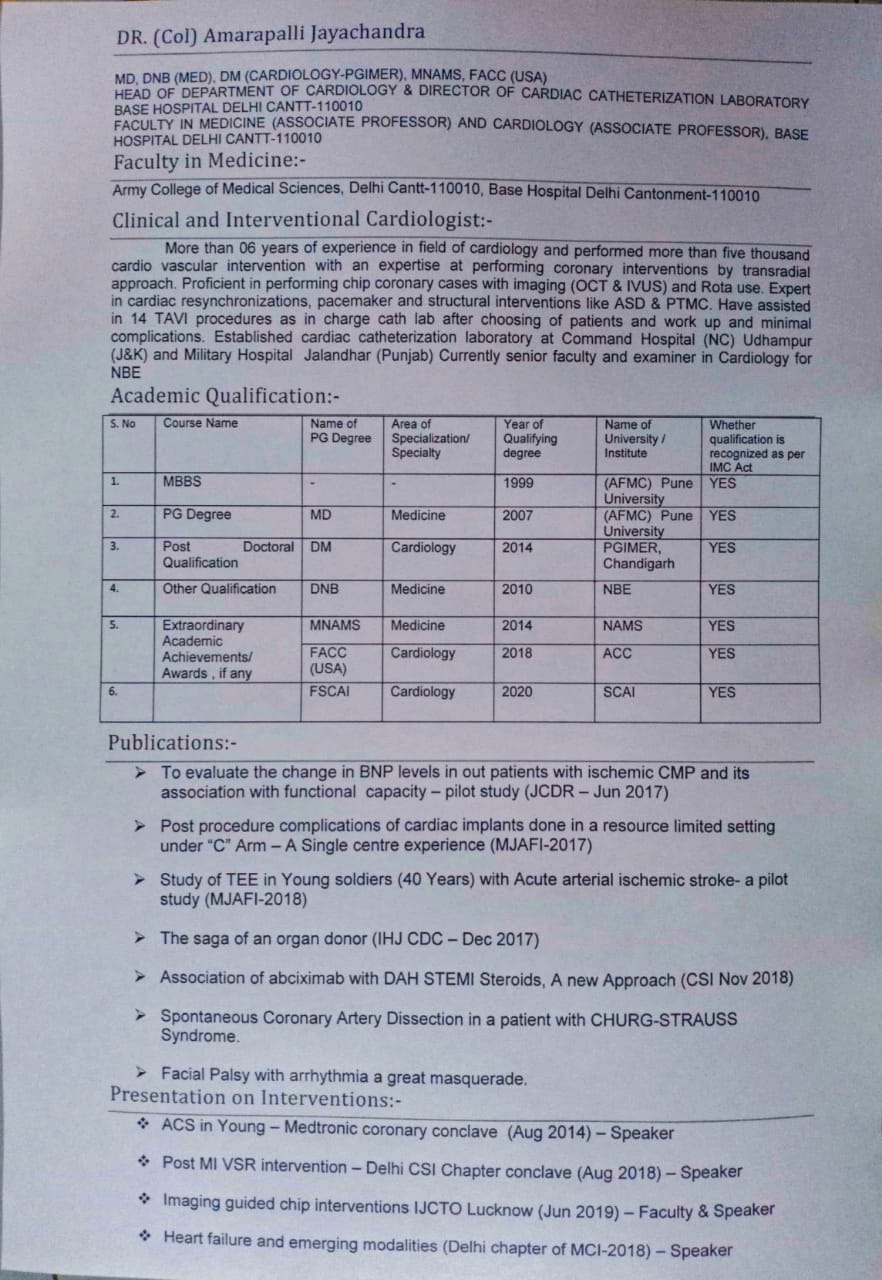 DR. (Col) Amarapalli Jayachandra

MD, DNB (MED), DM (CARDIOLOGY-PGIMER), MNAMS, FACC (USA)
HEAD OF DEPARTMENT OF CARDIOLOGY & DIRECTOR OF CARDIAC CATHETERIZATION LABORATORY BASE HOSPITAL DELHI CANTT-110010
FACULTY IN MEDICINE (ASSOCIATE PROFESSOR) AND CARDIOLOGY (ASSOCIATE PROFESSOR), BASE HOSPITAL DELHI CANTT-110010

Faculty in Medicine:-

Army College of Medical Sciences, Delhi Cantt-110010, Base Hospital Delhi Cantonment-110010

Clinical and Interventional Cardiologist:-

More than 06 years of experience in field of cardiology and performed more than five thousand cardio vascular intervention with an expertise at performing coronary interventions by transradial approach. Proficient in performing chip coronary cases with imaging (OCT & IVUS) and Rota use. Expert in cardiac resynchronizations, pacemaker and structural interventions like ASD & PTMC. Have assisted in 14 TAVI procedures as in charge cath lab after choosing of patients and work up and minimal complications. Established cardiac catheterization laboratory at Command Hospital (NC) Udhampur (J&K) and Military Hospital Jalandhar (Punjab) Currently senior faculty and examiner in Cardiology for NBE

Academic Qualification:-

| S. No | Course Name | Name of PG Degree | Area of Specialization/ Specialty | Year of Qualifying degree | Name of University / Institute | Whether qualification is recognized as per IMC Act |
|---|---|---|---|---|---|---|
| 1. | MBBS | - | - | 1999 | (AFMC) Pune University | YES |
| 2. | PG Degree | MD | Medicine | 2007 | (AFMC) Pune University | YES |
| 3. | Post Doctoral Qualification | DM | Cardiology | 2014 | PGIMER, Chandigarh | YES |
| 4. | Other Qualification | DNB | Medicine | 2010 | NBE | YES |
| 5. | Extraordinary Academic Achievements/ Awards , if any | MNAMS | Medicine | 2014 | NAMS | YES |
| | | FACC (USA) | Cardiology | 2018 | ACC | YES |
| 6. | | FSCAI | Cardiology | 2020 | SCAI | YES |

Publications:-

➢ To evaluate the change in BNP levels in out patients with ischemic CMP and its association with functional capacity – pilot study (JCDR – Jun 2017)

➢ Post procedure complications of cardiac implants done in a resource limited setting under "C" Arm – A Single centre experience (MJAFI-2017)

➢ Study of TEE in Young soldiers (40 Years) with Acute arterial ischemic stroke- a pilot study (MJAFI-2018)

➢ The saga of an organ donor (IHJ CDC – Dec 2017)

➢ Association of abciximab with DAH STEMI Steroids, A new Approach (CSI Nov 2018)

➢ Spontaneous Coronary Artery Dissection in a patient with CHURG-STRAUSS Syndrome.

➢ Facial Palsy with arrhythmia a great masquerade.

Presentation on Interventions:-

❖ ACS in Young – Medtronic coronary conclave (Aug 2014) – Speaker

❖ Post MI VSR intervention – Delhi CSI Chapter conclave (Aug 2018) – Speaker

❖ Imaging guided chip interventions IJCTO Lucknow (Jun 2019) – Faculty & Speaker

❖ Heart failure and emerging modalities (Delhi chapter of MCI-2018) – Speaker